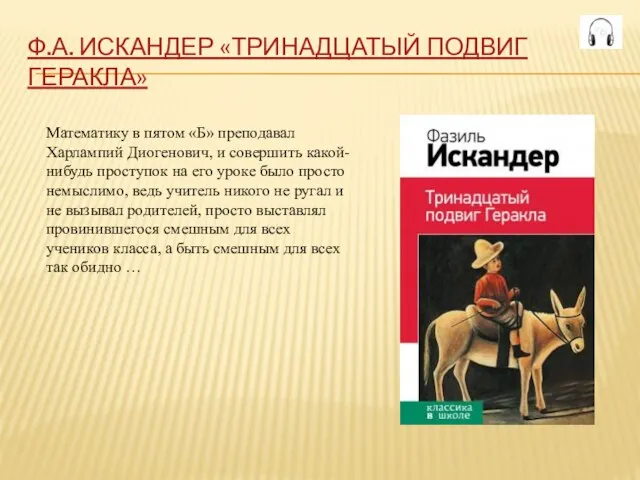 Ф.А. ИСКАНДЕР «ТРИНАДЦАТЫЙ ПОДВИГ ГЕРАКЛА»

Математику в пятом «Б» преподавал Харлампий Диогенович, и совершить какой-нибудь проступок на его уроке было просто немыслимо, ведь учитель никого не ругал и не вызывал родителей, просто выставлял провинившегося смешным для всех учеников класса, а быть смешным для всех так обидно …

Фазиль
Искандер
Тринадцатый подвиг Геракла
классика в школе